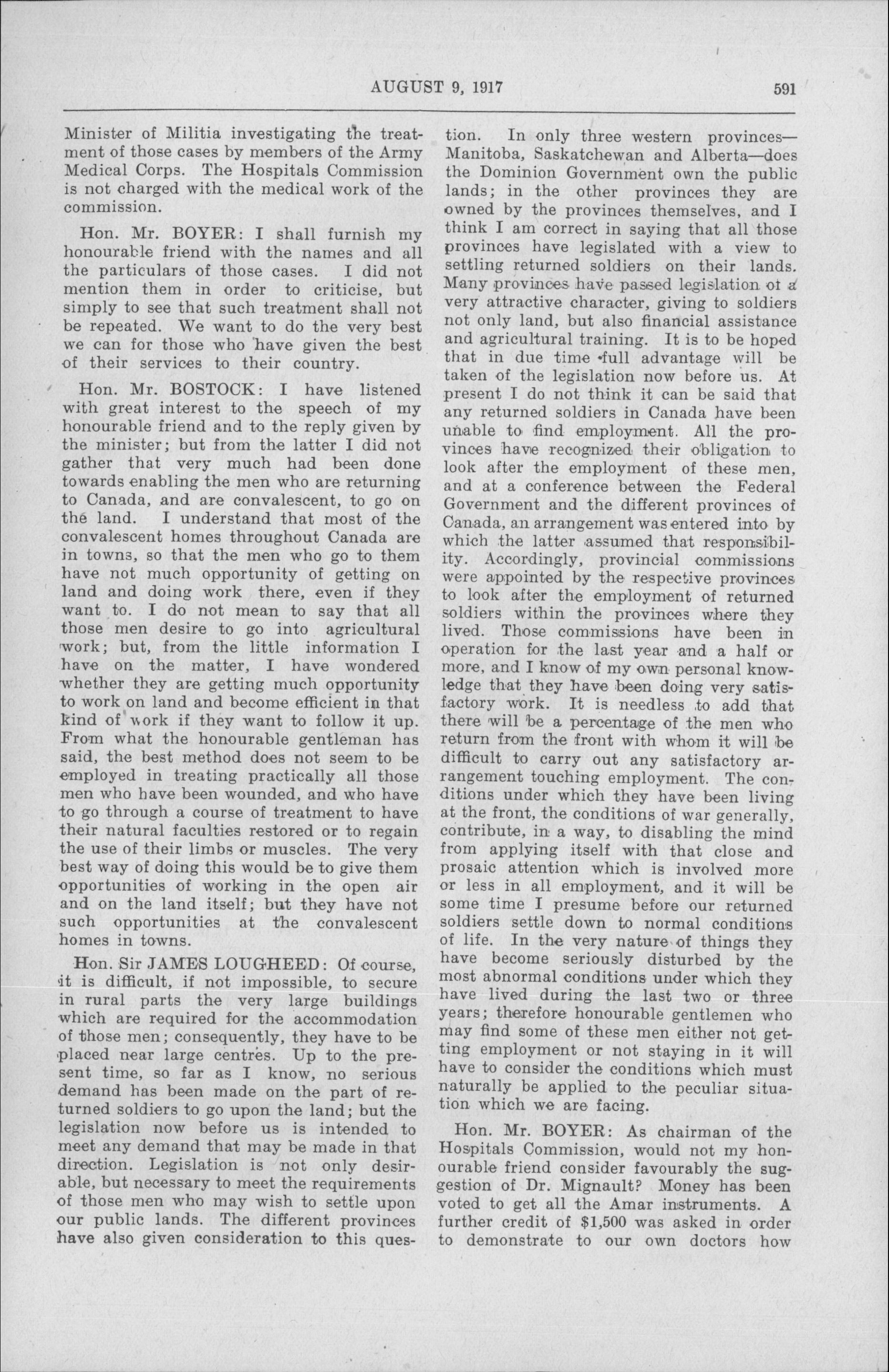 AUGUST 9, 1917 591

Minister of Militia investigating the treatment of those cases by members of the Army Medical Corps. The Hospitals Commission is not charged with the medical work of the commission.

Hon. Mr. BOYER: I shall furnish my honourable friend with the names and all the particulars of those cases. I did not mention them in order to criticise, but simply to see that such treatment shall not be repeated. We want to do the very best we can for those who have given the best of their services to their country.

Hon. Mr. BOSTOCK: I have listened with great interest to the speech of my honourable friend and to the reply given by the minister; but from the latter I did not gather that very much had been done towards enabling the men who are returning to Canada, and are convalescent, to go on the land. I understand that most of the convalescent homes throughout Canada are in towns, so that the men who go to them have not much opportunity of getting on land and doing work there, even if they want to. I do not mean to say that all those men desire to go into agricultural work; but, from the little information I have on the matter, I have wondered whether they are getting much opportunity to work on land and become efficient in that kind of work if they want to follow it up. From what the honourable gentleman has said, the best method does not seem to be employed in treating practically all those men who have been wounded, and who have to go through a course of treatment to have their natural faculties restored or to regain the use of their limbs or muscles. The very best way of doing this would be to give them opportunities of working in the open air and on the land itself; but they have not such opportunities at the convalescent homes in towns.

Hon. Sir JAMES LOUGHEED: Of course, it is difficult, if not impossible, to secure in rural parts the very large buildings which are required for the accommodation of those men; consequently, they have to be placed near large centres. Up to the present time, so far as I know, no serious demand has been made on the part of returned soldiers to go upon the land; but the legislation now before us is intended to meet any demand that may be made in that direction. Legislation is not only desirable, but necessary to meet the requirements of those men who may wish to settle upon our public lands. The different provinces have also given consideration to this question. In only three western provinces—Manitoba, Saskatchewan and Alberta—does the Dominion Government own the public lands; in the other provinces they are owned by the provinces themselves, and I think I am correct in saying that all those provinces have legislated with a view to settling returned soldiers on their lands. Many provinces have passed legislation of a very attractive character, giving to soldiers not only land, but also financial assistance and agricultural training. It is to be hoped that in due time full advantage will be taken of the legislation now before us. At present I do not think it can be said that any returned soldiers in Canada have been unable to find employment. All the provinces have recognized their obligation to look after the employment of these men, and at a conference between the Federal Government and the different provinces of Canada, an arrangement was entered into by which the latter assumed that responsibility. Accordingly, provincial commissions were appointed by the respective provinces to look after the employment of returned soldiers within the provinces where they lived. Those commissions have been in operation for the last year and a half or more, and I know of my own personal knowledge that they have been doing very satisfactory work. It is needless to add that there will be a percentage of the men who return from the front with whom it will be difficult to carry out any satisfactory arrangement touching employment. The conditions under which they have been living at the front, the conditions of war generally, contribute, in a way, to disabling the mind from applying itself with that close and prosaic attention which is involved more or less in all employment, and it will be some time I presume before our returned soldiers settle down to normal conditions of life. In the very nature of things they have become seriously disturbed by the most abnormal conditions under which they have lived during the last two or three years; therefore honourable gentlemen who may find some of these men either not getting employment or not staying in it will have to consider the conditions which must naturally be applied to the peculiar situation which we are facing.

Hon. Mr. BOYER: As chairman of the Hospitals Commission, would not my honourable friend consider favourably the suggestion of Dr. Mignault? Money has been voted to get all the Amar instruments. A further credit of $1,500 was asked in order to demonstrate to our own doctors how